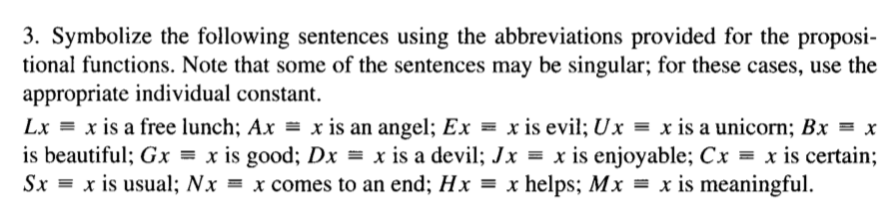 3. Symbolize the following sentences using the abbreviations provided for the propositional functions. Note that some of the sentences may be singular; for these cases, use the appropriate individual constant.

$Lx \equiv x$ is a free lunch; $Ax \equiv x$ is an angel; $Ex \equiv x$ is evil; $Ux \equiv x$ is a unicorn; $Bx \equiv x$ is beautiful; $Gx \equiv x$ is good; $Dx \equiv x$ is a devil; $Jx \equiv x$ is enjoyable; $Cx \equiv x$ is certain; $Sx \equiv x$ is usual; $Nx \equiv x$ comes to an end; $Hx \equiv x$ helps; $Mx \equiv x$ is meaningful.